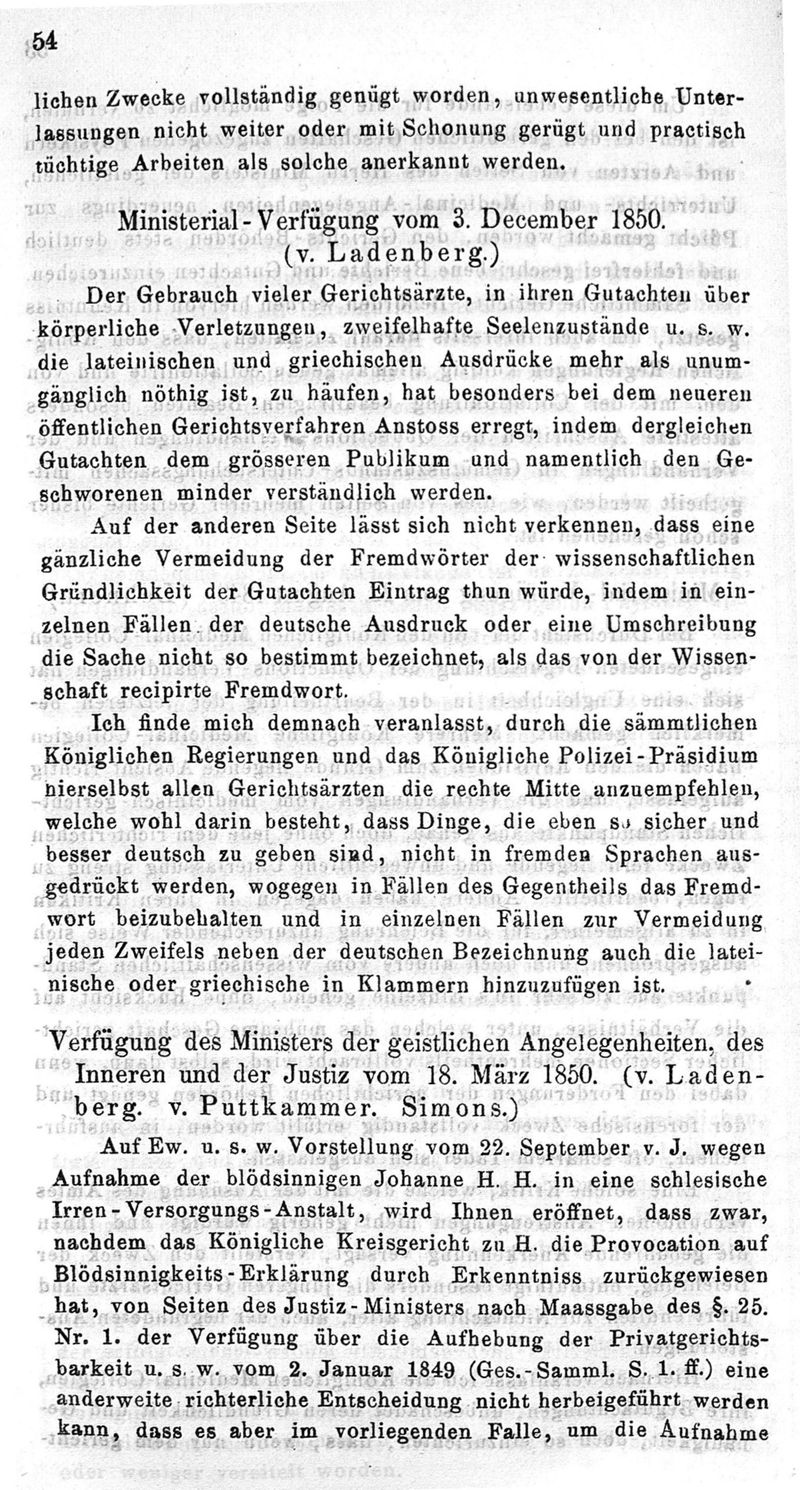 54

lichen Zwecke vollständig genügt worden, unwesentliche Unterlassungen nicht weiter oder mit Schonung gerügt und practisch tüchtige Arbeiten als solche anerkannt werden.

Ministerial-Verfügung vom 3. December 1850. (v. Ladenberg.)

Der Gebrauch vieler Gerichtsärzte, in ihren Gutachten über körperliche Verletzungen, zweifelhafte Seelenzustände u. s. w. die lateinischen und griechischen Ausdrücke mehr als unumgänglich nöthig ist, zu häufen, hat besonders bei dem neueren öffentlichen Gerichtsverfahren Anstoss erregt, indem dergleichen Gutachten dem grösseren Publikum und namentlich den Geschworenen minder verständlich werden.

Auf der anderen Seite lässt sich nicht verkennen, dass eine gänzliche Vermeidung der Fremdwörter der wissenschaftlichen Gründlichkeit der Gutachten Eintrag thun würde, indem in einzelnen Fällen der deutsche Ausdruck oder eine Umschreibung die Sache nicht so bestimmt bezeichnet, als das von der Wissenschaft recipirte Fremdwort.

Ich finde mich demnach veranlasst, durch die sämmtlichen Königlichen Regierungen und das Königliche Polizei-Präsidium hierselbst allen Gerichtsärzten die rechte Mitte anzuempfehlen, welche wohl darin besteht, dass Dinge, die eben so sicher und besser deutsch zu geben sind, nicht in fremden Sprachen ausgedrückt werden, wogegen in Fällen des Gegentheils das Fremdwort beizubehalten und in einzelnen Fällen zur Vermeidung jeden Zweifels neben der deutschen Bezeichnung auch die lateinische oder griechische in Klammern hinzuzufügen ist.

Verfügung des Ministers der geistlichen Angelegenheiten, des Inneren und der Justiz vom 18. März 1850. (v. Ladenberg. v. Puttkammer. Simons.)

Auf Ew. u. s. w. Vorstellung vom 22. September v. J. wegen Aufnahme der blödsinnigen Johanne H. H. in eine schlesische Irren-Versorgungs-Anstalt, wird Ihnen eröffnet, dass zwar, nachdem das Königliche Kreisgericht zu H. die Provocation auf Blödsinnigkeits-Erklärung durch Erkenntniss zurückgewiesen hat, von Seiten des Justiz-Ministers nach Maassgabe des §. 25. Nr. 1. der Verfügung über die Aufhebung der Privatgerichtsbarkeit u. s. w. vom 2. Januar 1849 (Ges.-Samml. S. 1. ff.) eine anderweite richterliche Entscheidung nicht herbeigeführt werden kann, dass es aber im vorliegenden Falle, um die Aufnahme